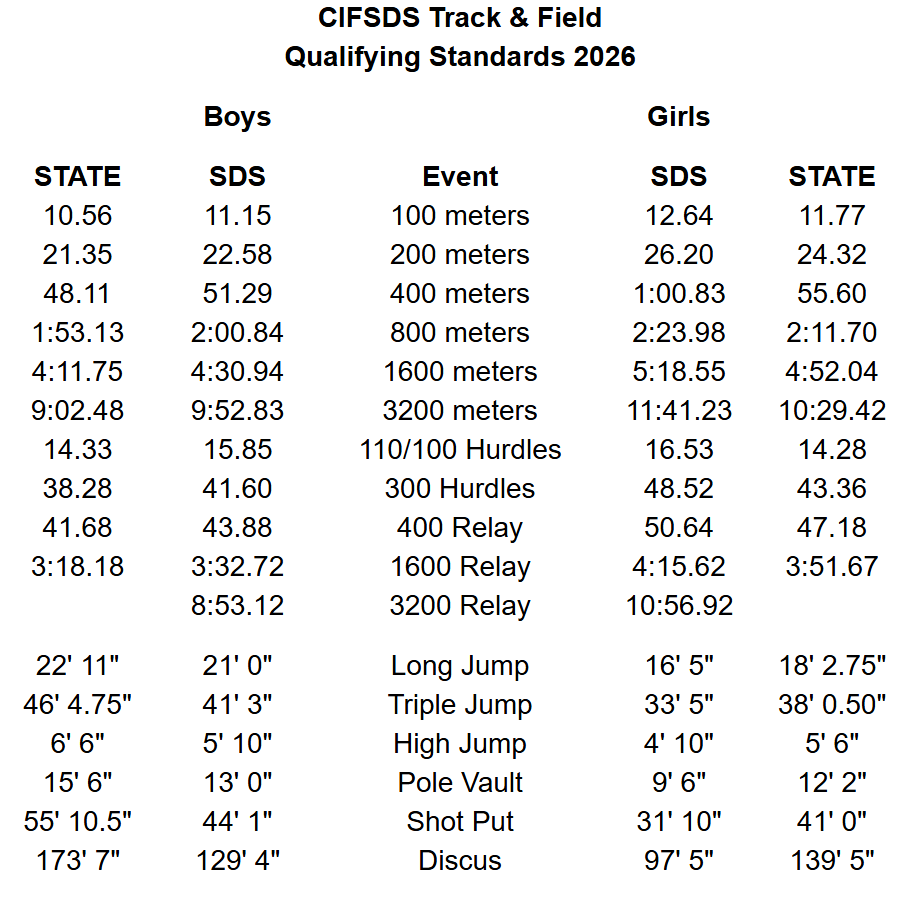 CIFSDS Track & Field
Qualifying Standards 2026

| Boys | | | Girls | |
|---|---|---|---|---|
| STATE | SDS | Event | SDS | STATE |
| 10.56 | 11.15 | 100 meters | 12.64 | 11.77 |
| 21.35 | 22.58 | 200 meters | 26.20 | 24.32 |
| 48.11 | 51.29 | 400 meters | 1:00.83 | 55.60 |
| 1:53.13 | 2:00.84 | 800 meters | 2:23.98 | 2:11.70 |
| 4:11.75 | 4:30.94 | 1600 meters | 5:18.55 | 4:52.04 |
| 9:02.48 | 9:52.83 | 3200 meters | 11:41.23 | 10:29.42 |
| 14.33 | 15.85 | 110/100 Hurdles | 16.53 | 14.28 |
| 38.28 | 41.60 | 300 Hurdles | 48.52 | 43.36 |
| 41.68 | 43.88 | 400 Relay | 50.64 | 47.18 |
| 3:18.18 | 3:32.72 | 1600 Relay | 4:15.62 | 3:51.67 |
| | 8:53.12 | 3200 Relay | 10:56.92 | |
| 22' 11" | 21' 0" | Long Jump | 16' 5" | 18' 2.75" |
| 46' 4.75" | 41' 3" | Triple Jump | 33' 5" | 38' 0.50" |
| 6' 6" | 5' 10" | High Jump | 4' 10" | 5' 6" |
| 15' 6" | 13' 0" | Pole Vault | 9' 6" | 12' 2" |
| 55' 10.5" | 44' 1" | Shot Put | 31' 10" | 41' 0" |
| 173' 7" | 129' 4" | Discus | 97' 5" | 139' 5" |